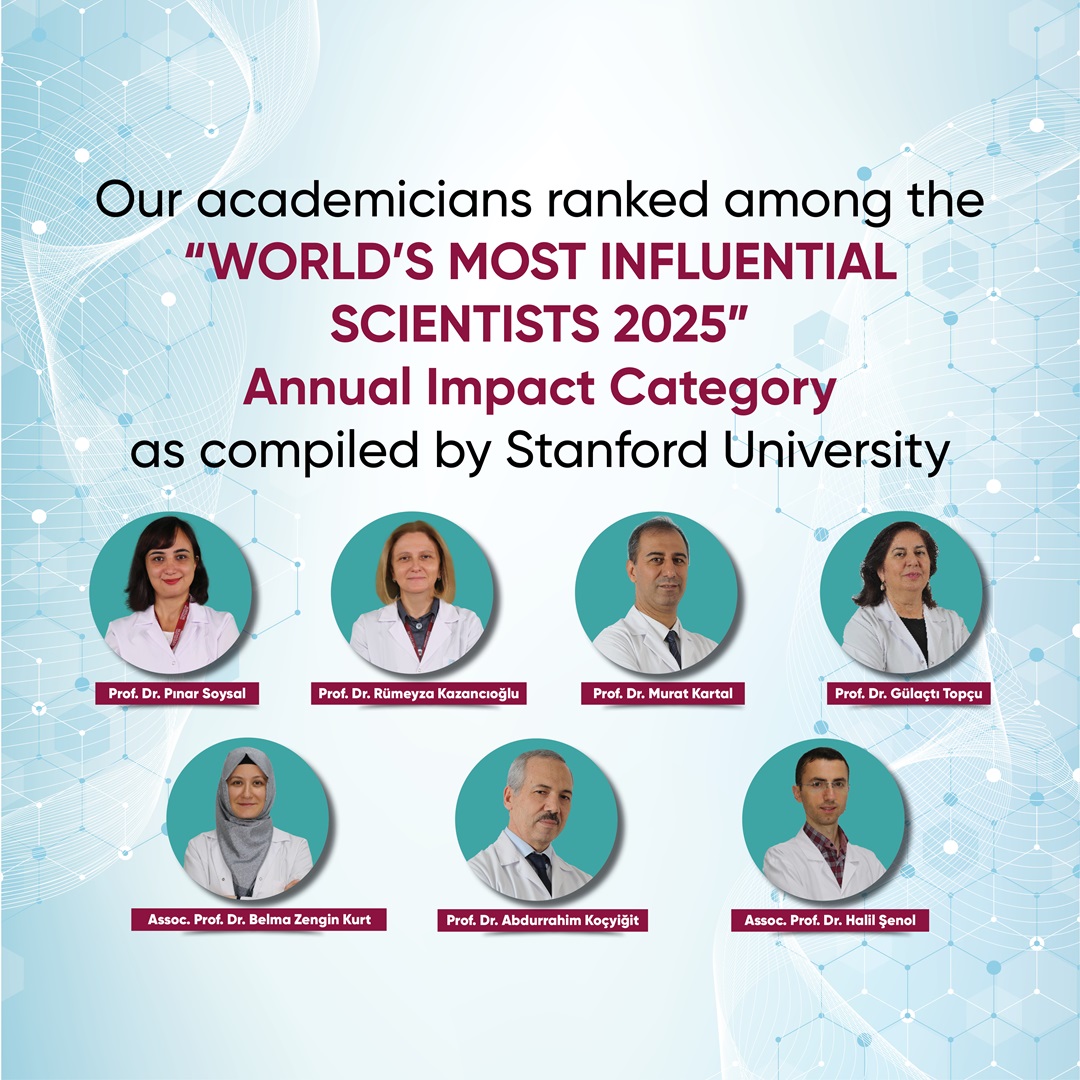 Our academicians ranked among the "WORLD'S MOST INFLUENTIAL SCIENTISTS 2025" Annual Impact Category as compiled by Stanford University

Prof. Dr. Pınar Soysal

Prof. Dr. Rümeyza Kazancıoğlu

Prof. Dr. Murat Kartal

Prof. Dr. Gülaçtı Topçu

Assoc. Prof. Dr. Belma Zengin Kurt

Prof. Dr. Abdurrahim Koçyiğit

Assoc. Prof. Dr. Halil Şenol